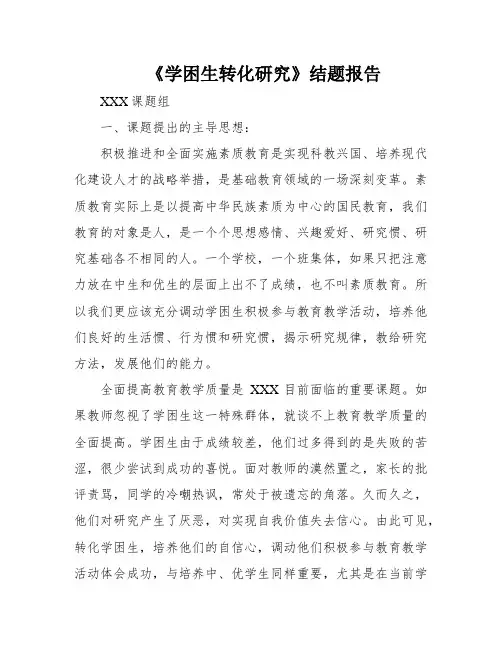 《学困生转化研究》结题报告

XXX 课题组

一、课题提出的主导思想：

积极推进和全面实施素质教育是实现科教兴国、培养现代化建设人才的战略举措，是基础教育领域的一场深刻变革。素质教育实际上是以提高中华民族素质为中心的国民教育，我们教育的对象是人，是一个个思想感情、兴趣爱好、研究惯、研究基础各不相同的人。一个学校，一个班集体，如果只把注意力放在中生和优生的层面上出不了成绩，也不叫素质教育。所以我们更应该充分调动学困生积极参与教育教学活动，培养他们良好的生活惯、行为惯和研究惯，揭示研究规律，教给研究方法，发展他们的能力。

全面提高教育教学质量是 XXX 目前面临的重要课题。如果教师忽视了学困生这一特殊群体，就谈不上教育教学质量的全面提高。学困生由于成绩较差，他们过多得到的是失败的苦涩，很少尝试到成功的喜悦。面对教师的漠然置之，家长的批评责骂，同学的冷嘲热讽，常处于被遗忘的角落。久而久之，他们对研究产生了厌恶，对实现自我价值失去信心。由此可见，转化学困生，培养他们的自信心，调动他们积极参与教育教学活动体会成功，与培养中、优学生同样重要，尤其是在当前学